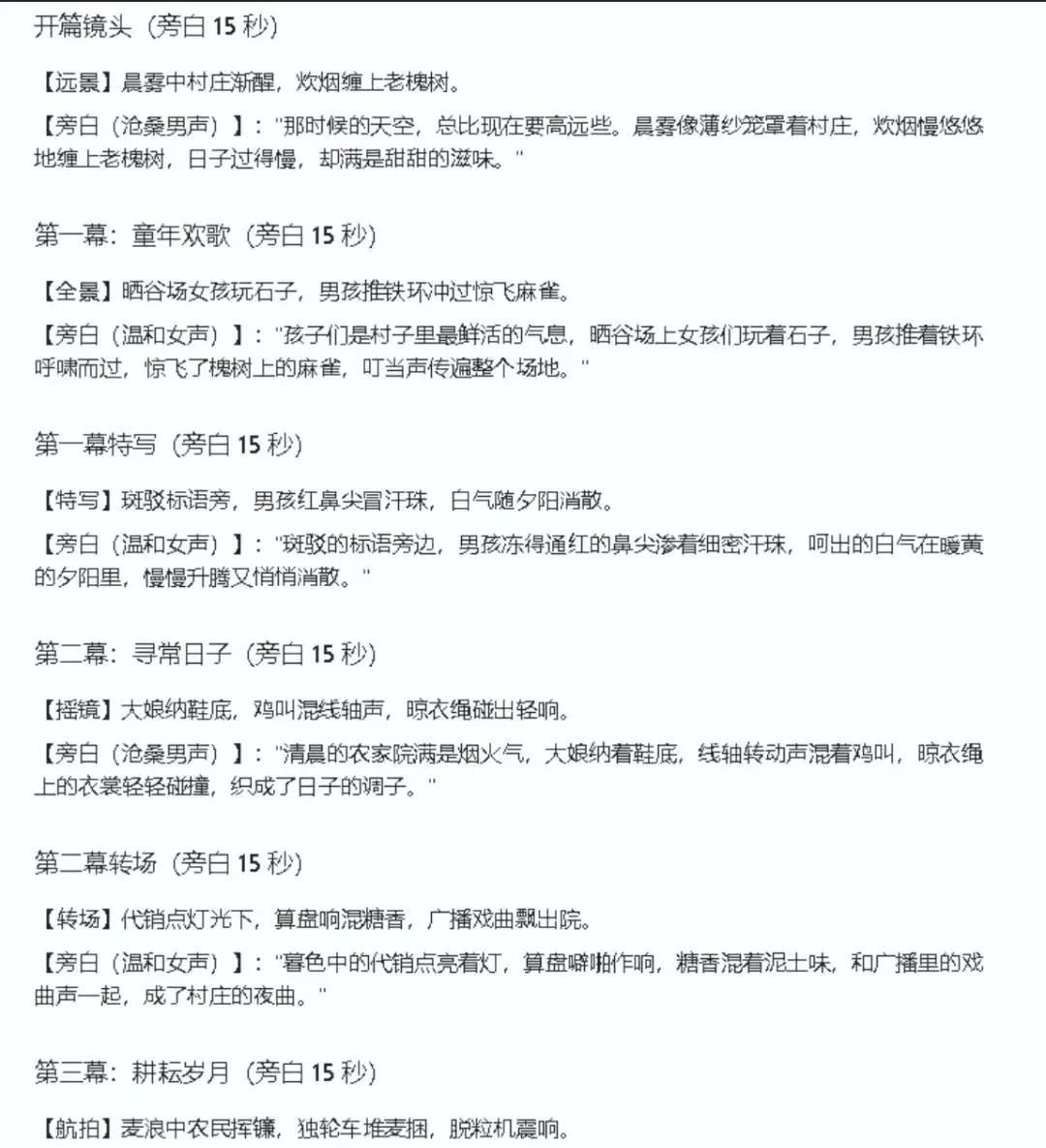 开篇镜头（旁白 15 秒）

【远景】晨雾中村庄渐醒，炊烟缠上老槐树。

【旁白（沧桑男声）】："那时候的天空，总比现在要高远些。晨雾像薄纱笼罩着村庄，炊烟慢悠悠地缠上老槐树，日子过得慢，却满是甜甜的滋味。"

第一幕：童年欢歌（旁白 15 秒）

【全景】晒谷场女孩玩石子，男孩推铁环冲过惊飞麻雀。

【旁白（温和女声）】："孩子们是村子里最鲜活的气息，晒谷场上女孩们玩着石子，男孩推着铁环呼啸而过，惊飞了槐树上的麻雀，叮当声传遍整个场地。"

第一幕特写（旁白 15 秒）

【特写】斑驳标语旁，男孩红鼻尖冒汗珠，白气随夕阳消散。

【旁白（温和女声）】："斑驳的标语旁边，男孩冻得通红的鼻尖渗着细密汗珠，呵出的白气在暖黄的夕阳里，慢慢升腾又悄悄消散。"

第二幕：寻常日子（旁白 15 秒）

【摇镜】大娘纳鞋底，鸡叫混线轴声，晾衣绳碰出轻响。

【旁白（沧桑男声）】："清晨的农家院满是烟火气，大娘纳着鞋底，线轴转动声混着鸡叫，晾衣绳上的衣裳轻轻碰撞，织成了日子的调子。"

第二幕转场（旁白 15 秒）

【转场】代销点灯光下，算盘响混糖香，广播戏曲飘出院。

【旁白（温和女声）】："暮色中的代销点亮着灯，算盘噼啪作响，糖香混着泥土味，和广播里的戏曲声一起，成了村庄的夜曲。"

第三幕：耕耘岁月（旁白 15 秒）

【航拍】麦浪中农民挥镰，独轮车堆麦捆，脱粒机震响。